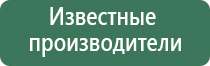 Известные производители